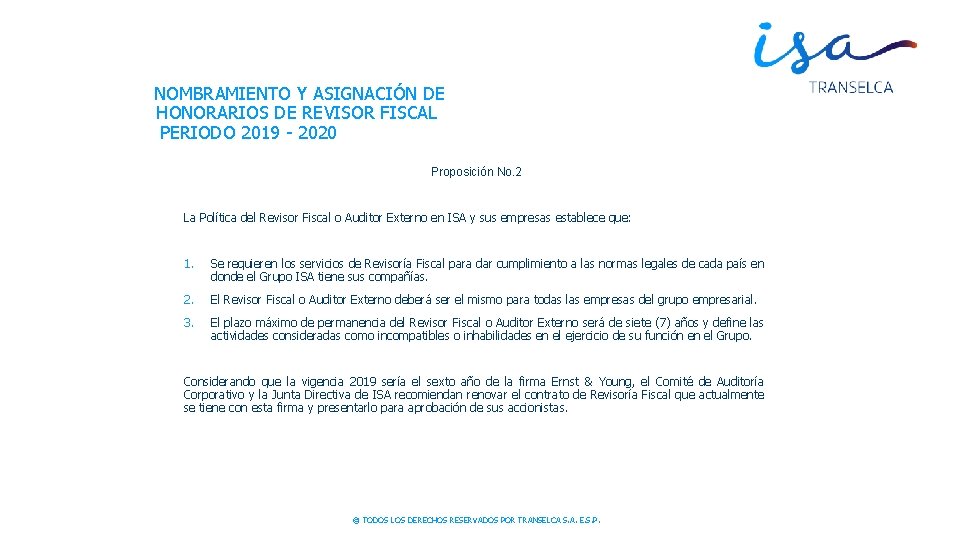 isa
TRANSELCA

NOMBRAMIENTO Y ASIGNACIÓN DE HONORARIOS DE REVISOR FISCAL PERIODO 2019 - 2020

Proposición No. 2

La Política del Revisor Fiscal o Auditor Externo en ISA y sus empresas establece que:

1. Se requieren los servicios de Revisoría Fiscal para dar cumplimiento a las normas legales de cada país en donde el Grupo ISA tiene sus compañías.

2. El Revisor Fiscal o Auditor Externo deberá ser el mismo para todas las empresas del grupo empresarial.

3. El plazo máximo de permanencia del Revisor Fiscal o Auditor Externo será de siete (7) años y define las actividades consideradas como incompatibles o inhabilidades en el ejercicio de su función en el Grupo.

Considerando que la vigencia 2019 sería el sexto año de la firma Ernst & Young, el Comité de Auditoría Corporativo y la Junta Directiva de ISA recomiendan renovar el contrato de Revisoría Fiscal que actualmente se tiene con esta firma y presentarlo para aprobación de sus accionistas.

© TODOS LOS DERECHOS RESERVADOS POR TRANSELCA S.A. E.S.P.